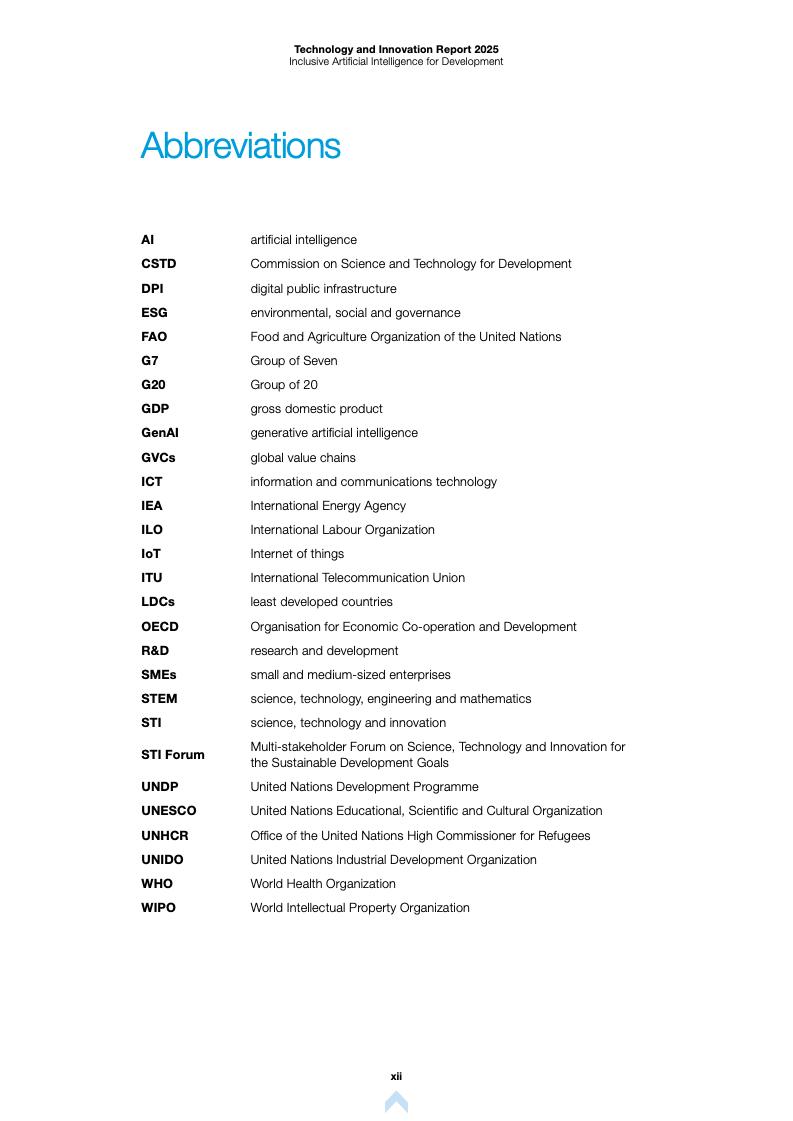 Technology and Innovation Report 2025
Inclusive Artificial Intelligence for Development

Abbreviations

| | |
|---|---|
| AI | artificial intelligence |
| CSTD | Commission on Science and Technology for Development |
| DPI | digital public infrastructure |
| ESG | environmental, social and governance |
| FAO | Food and Agriculture Organization of the United Nations |
| G7 | Group of Seven |
| G20 | Group of 20 |
| GDP | gross domestic product |
| GenAI | generative artificial intelligence |
| GVCs | global value chains |
| ICT | information and communications technology |
| IEA | International Energy Agency |
| ILO | International Labour Organization |
| IoT | Internet of things |
| ITU | International Telecommunication Union |
| LDCs | least developed countries |
| OECD | Organisation for Economic Co-operation and Development |
| R&D | research and development |
| SMEs | small and medium-sized enterprises |
| STEM | science, technology, engineering and mathematics |
| STI | science, technology and innovation |
| STI Forum | Multi-stakeholder Forum on Science, Technology and Innovation for the Sustainable Development Goals |
| UNDP | United Nations Development Programme |
| UNESCO | United Nations Educational, Scientific and Cultural Organization |
| UNHCR | Office of the United Nations High Commissioner for Refugees |
| UNIDO | United Nations Industrial Development Organization |
| WHO | World Health Organization |
| WIPO | World Intellectual Property Organization |

xii